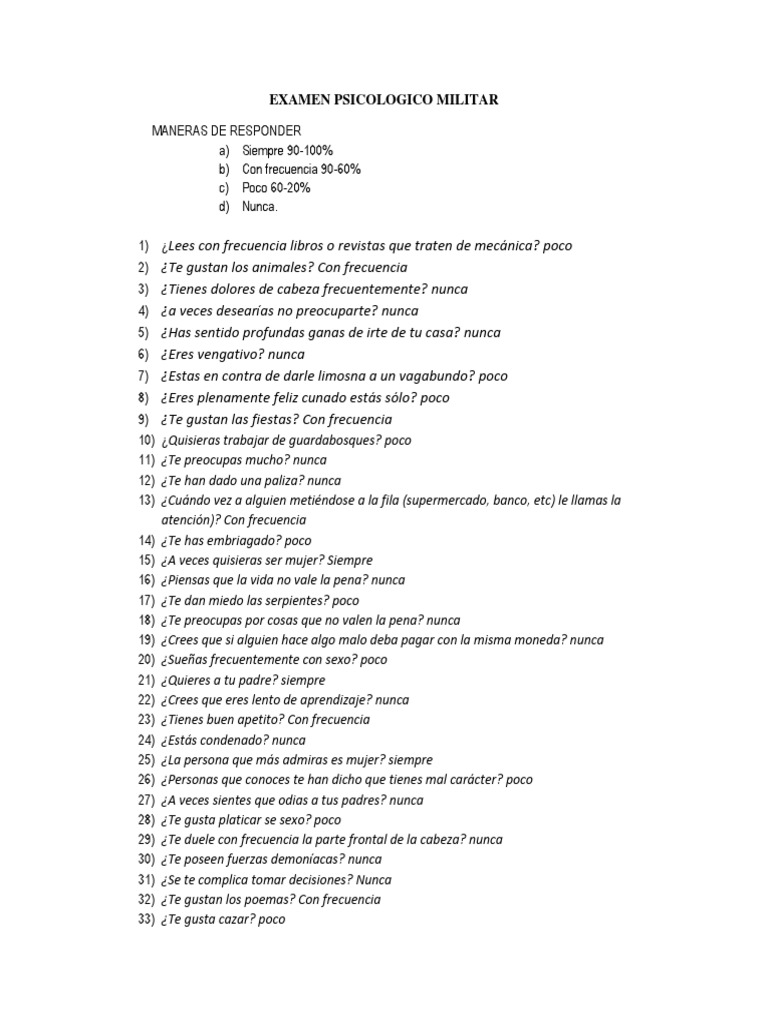 EXAMEN PSICOLOGICO MILITAR

MANERAS DE RESPONDER

a) Siempre 90-100%
b) Con frecuencia 90-60%
c) Poco 60-20%
d) Nunca.

1) ¿Lees con frecuencia libros o revistas que traten de mecánica? poco
2) ¿Te gustan los animales? Con frecuencia
3) ¿Tienes dolores de cabeza frecuentemente? nunca
4) ¿a veces desearías no preocuparte? nunca
5) ¿Has sentido profundas ganas de irte de tu casa? nunca
6) ¿Eres vengativo? nunca
7) ¿Estas en contra de darle limosna a un vagabundo? poco
8) ¿Eres plenamente feliz cunado estás sólo? poco
9) ¿Te gustan las fiestas? Con frecuencia
10) ¿Quisieras trabajar de guardabosques? poco
11) ¿Te preocupas mucho? nunca
12) ¿Te han dado una paliza? nunca
13) ¿Cuándo vez a alguien metiéndose a la fila (supermercado, banco, etc) le llamas la atención)? Con frecuencia
14) ¿Te has embriagado? poco
15) ¿A veces quisieras ser mujer? Siempre
16) ¿Piensas que la vida no vale la pena? nunca
17) ¿Te dan miedo las serpientes? poco
18) ¿Te preocupas por cosas que no valen la pena? nunca
19) ¿Crees que si alguien hace algo malo deba pagar con la misma moneda? nunca
20) ¿Sueñas frecuentemente con sexo? poco
21) ¿Quieres a tu padre? siempre
22) ¿Crees que eres lento de aprendizaje? nunca
23) ¿Tienes buen apetito? Con frecuencia
24) ¿Estás condenado? nunca
25) ¿La persona que más admiras es mujer? siempre
26) ¿Personas que conoces te han dicho que tienes mal carácter? poco
27) ¿A veces sientes que odias a tus padres? nunca
28) ¿Te gusta platicar se sexo? poco
29) ¿Te duele con frecuencia la parte frontal de la cabeza? nunca
30) ¿Te poseen fuerzas demoníacas? nunca
31) ¿Se te complica tomar decisiones? Nunca
32) ¿Te gustan los poemas? Con frecuencia
33) ¿Te gusta cazar? poco